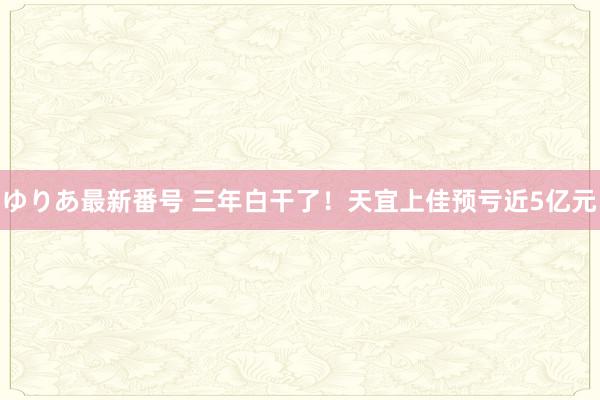 ゆりあ最新番号 三年白干了！天宜上佳预亏近5亿元